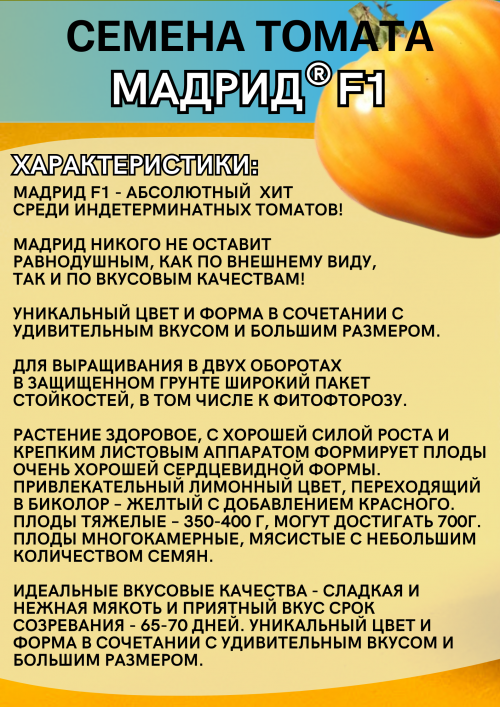 СЕМЕНА ТОМАТА
МАДРИД® F1

ХАРАКТЕРИСТИКИ:
МАДРИД F1 - АБСОЛЮТНЫЙ ХИТ СРЕДИ ИНДЕТЕРМИНАТНЫХ ТОМАТОВ!

МАДРИД НИКОГО НЕ ОСТАВИТ РАВНОДУШНЫМ, КАК ПО ВНЕШНЕМУ ВИДУ, ТАК И ПО ВКУСОВЫМ КАЧЕСТВАМ!

УНИКАЛЬНЫЙ ЦВЕТ И ФОРМА В СОЧЕТАНИИ С УДИВИТЕЛЬНЫМ ВКУСОМ И БОЛЬШИМ РАЗМЕРОМ.

ДЛЯ ВЫРАЩИВАНИЯ В ДВУХ ОБОРОТАХ В ЗАЩИЩЕННОМ ГРУНТЕ ШИРОКИЙ ПАКЕТ СТОЙКОСТЕЙ, В ТОМ ЧИСЛЕ К ФИТОФТОРОЗУ.

РАСТЕНИЕ ЗДОРОВОЕ, С ХОРОШЕЙ СИЛОЙ РОСТА И КРЕПКИМ ЛИСТОВЫМ АППАРАТОМ ФОРМИРУЕТ ПЛОДЫ ОЧЕНЬ ХОРОШЕЙ СЕРДЦЕВИДНОЙ ФОРМЫ. ПРИВЛЕКАТЕЛЬНЫЙ ЛИМОННЫЙ ЦВЕТ, ПЕРЕХОДЯЩИЙ В БИКОЛОР – ЖЕЛТЫЙ С ДОБАВЛЕНИЕМ КРАСНОГО. ПЛОДЫ ТЯЖЕЛЫЕ – 350-400 Г, МОГУТ ДОСТИГАТЬ 700Г. ПЛОДЫ МНОГОКАМЕРНЫЕ, МЯСИСТЫЕ С НЕБОЛЬШИМ КОЛИЧЕСТВОМ СЕМЯН.

ИДЕАЛЬНЫЕ ВКУСОВЫЕ КАЧЕСТВА - СЛАДКАЯ И НЕЖНАЯ МЯКОТЬ И ПРИЯТНЫЙ ВКУС СРОК СОЗРЕВАНИЯ - 65-70 ДНЕЙ. УНИКАЛЬНЫЙ ЦВЕТ И ФОРМА В СОЧЕТАНИИ С УДИВИТЕЛЬНЫМ ВКУСОМ И БОЛЬШИМ РАЗМЕРОМ.